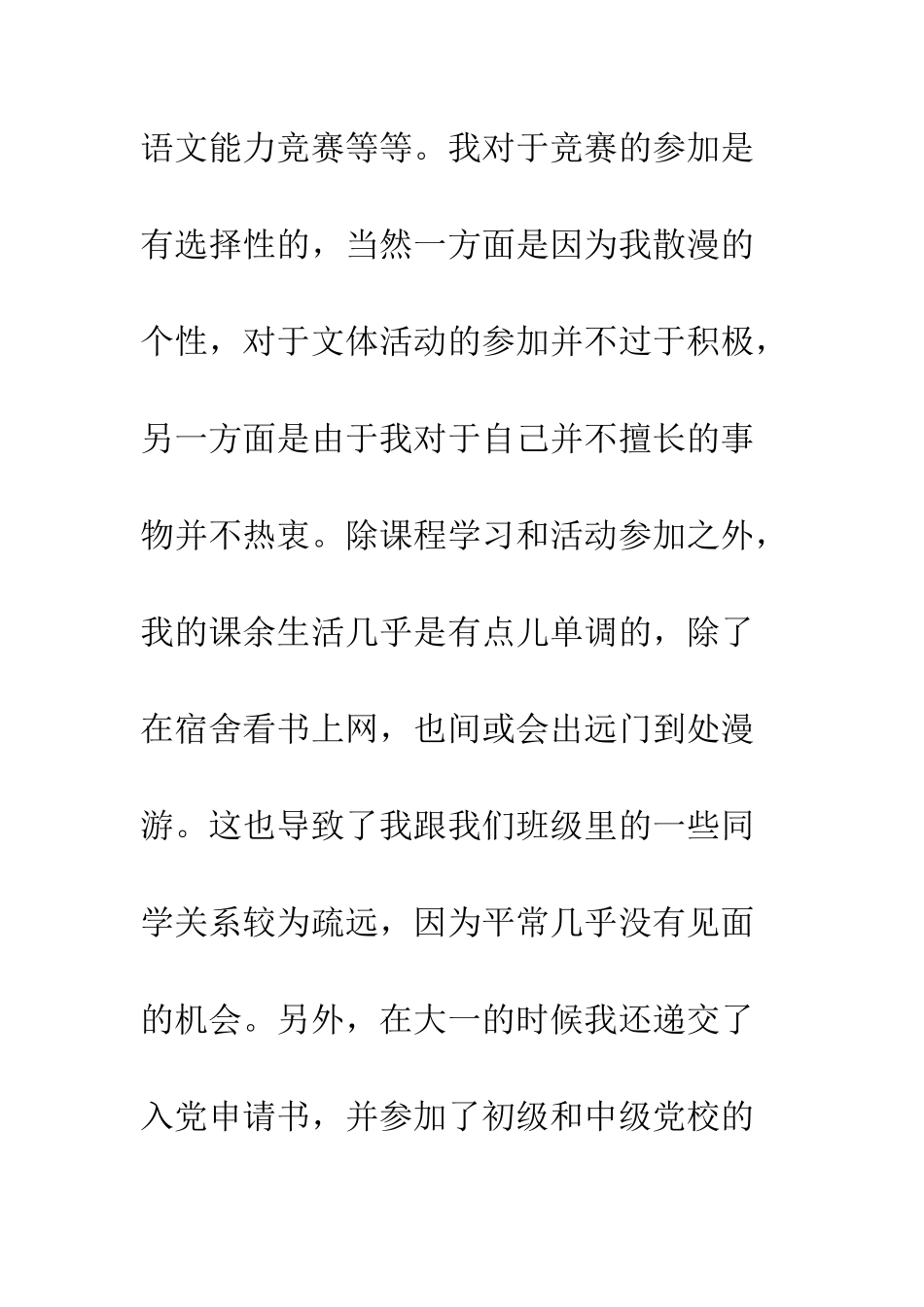 语文能力竞赛等等。我对于竞赛的参加是有选择性的，当然一方面是因为我散漫的个性，对于文体活动的参加并不过于积极，另一方面是由于我对于自己并不擅长的事物并不热衷。除课程学习和活动参加之外，我的课余生活几乎是有点儿单调的，除了在宿舍看书上网，也间或会出远门到处漫游。这也导致了我跟我们班级里的一些同学关系较为疏远，因为平常几乎没有见面的机会。另外，在大一的时候我还递交了入党申请书，并参加了初级和中级党校的